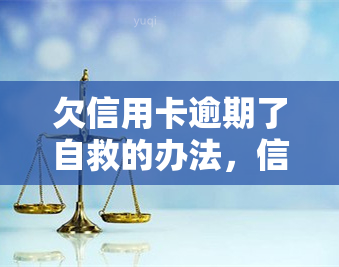 yuqi

欠信用卡逾期了自救的办法，信